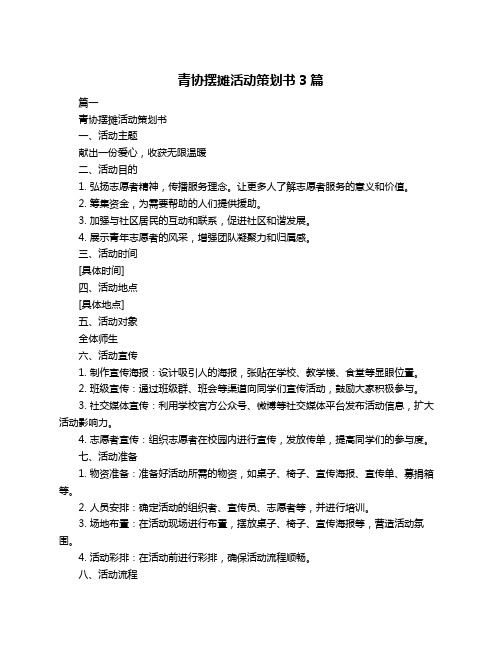 青协摆摊活动策划书 3 篇

篇一

青协摆摊活动策划书

一、活动主题

献出一份爱心，收获无限温暖

二、活动目的

1. 弘扬志愿者精神，传播服务理念。让更多人了解志愿者服务的意义和价值。

2. 筹集资金，为需要帮助的人们提供援助。

3. 加强与社区居民的互动和联系，促进社区和谐发展。

4. 展示青年志愿者的风采，增强团队凝聚力和归属感。

三、活动时间

[具体时间]

四、活动地点

[具体地点]

五、活动对象

全体师生

六、活动宣传

1. 制作宣传海报：设计吸引人的海报，张贴在学校、教学楼、食堂等显眼位置。

2. 班级宣传：通过班级群、班会等渠道向同学们宣传活动，鼓励大家积极参与。

3. 社交媒体宣传：利用学校官方公众号、微博等社交媒体平台发布活动信息，扩大活动影响力。

4. 志愿者宣传：组织志愿者在校园内进行宣传，发放传单，提高同学们的参与度。

七、活动准备

1. 物资准备：准备好活动所需的物资，如桌子、椅子、宣传海报、宣传单、募捐箱等。

2. 人员安排：确定活动的组织者、宣传员、志愿者等，并进行培训。

3. 场地布置：在活动现场进行布置，摆放桌子、椅子、宣传海报等，营造活动氛围。

4. 活动彩排：在活动前进行彩排，确保活动流程顺畅。

八、活动流程